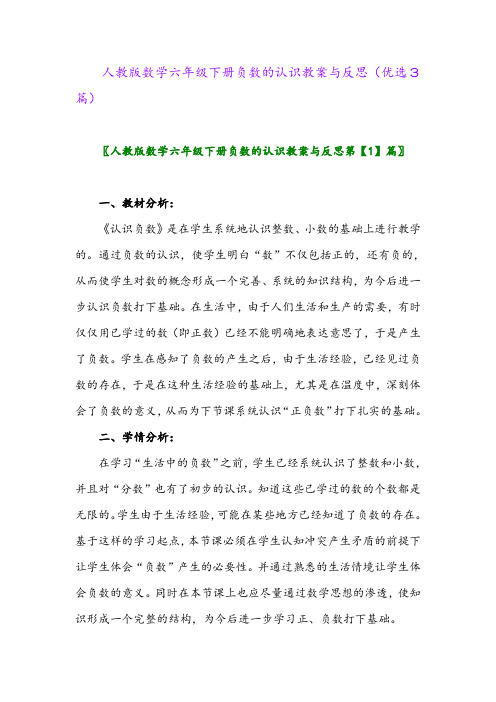 人教版数学六年级下册负数的认识教案与反思（优选3篇）

〖人教版数学六年级下册负数的认识教案与反思第【1】篇〗

一、教材分析：

《认识负数》是在学生系统地认识整数、小数的基础上进行教学的。通过负数的认识，使学生明白“数”不仅包括正的，还有负的，从而使学生对数的概念形成一个完善、系统的知识结构，为今后进一步认识负数打下基础。在生活中，由于人们生活和生产的需要，有时仅仅用已学过的数（即正数）已经不能明确地表达意思了，于是产生了负数。学生在感知了负数的产生之后，由于生活经验，已经见过负数的存在，于是在这种生活经验的基础上，尤其是在温度中，深刻体会了负数的意义，从而为下节课系统认识“正负数”打下扎实的基础。

二、学情分析：

在学习“生活中的负数”之前，学生已经系统认识了整数和小数，并且对“分数”也有了初步的认识。知道这些已学过的数的个数都是无限的。学生由于生活经验，可能在某些地方已经知道了负数的存在。基于这样的学习起点，本节课必须在学生认知冲突产生矛盾的前提下让学生体会“负数”产生的必要性。并通过熟悉的生活情境让学生体会负数的意义。同时在本节课上也应尽量通过数学思想的渗透，使知识形成一个完整的结构，为今后进一步学习正、负数打下基础。